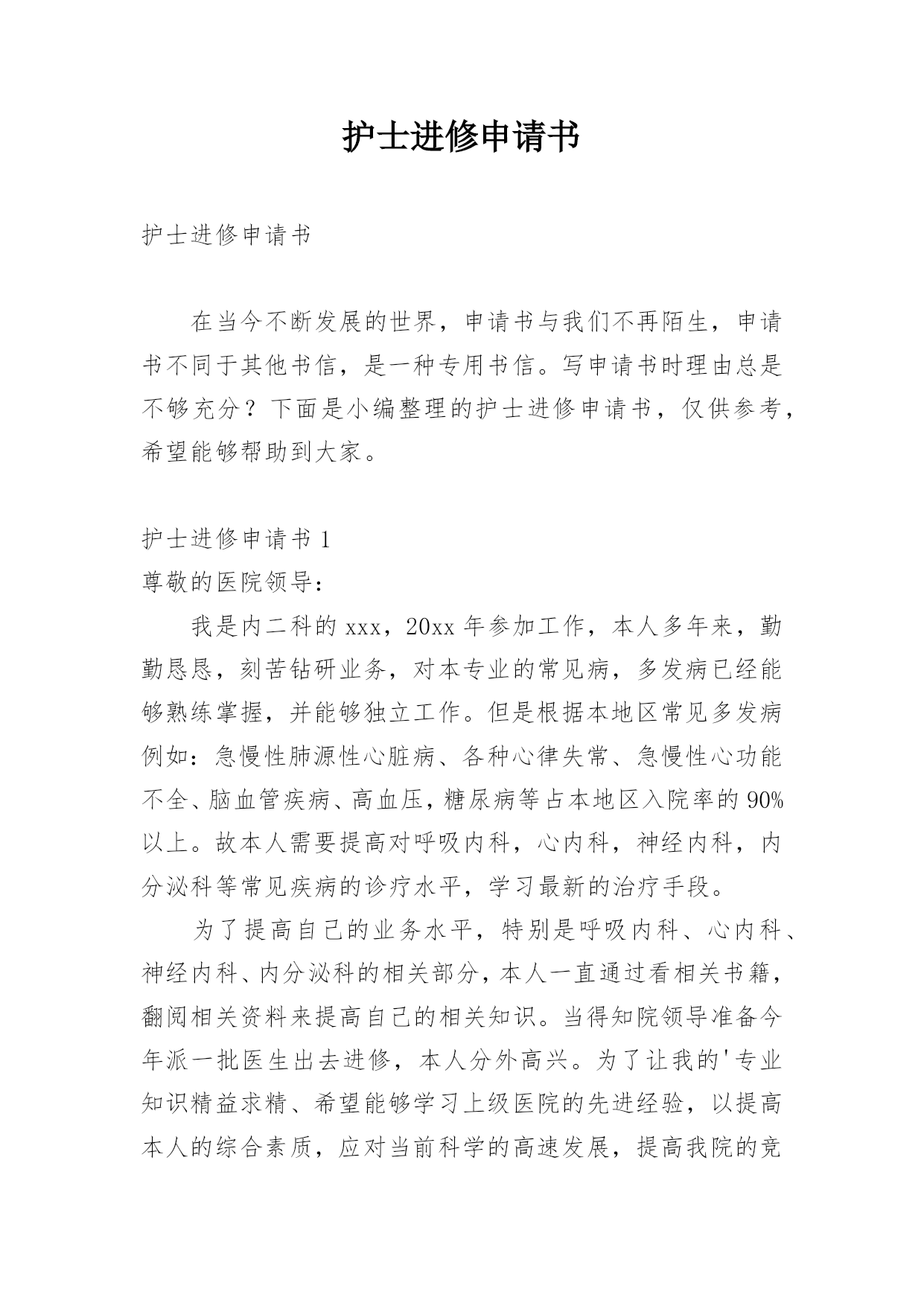 护士进修申请书

护士进修申请书

在当今不断发展的世界，申请书与我们不再陌生，申请书不同于其他书信，是一种专用书信。写申请书时理由总是不够充分？下面是小编整理的护士进修申请书，仅供参考，希望能够帮助到大家。

护士进修申请书 1

尊敬的医院领导：

我是内二科的 xxx，20xx 年参加工作，本人多年来，勤勤恳恳，刻苦钻研业务，对本专业的常见病，多发病已经能够熟练掌握，并能够独立工作。但是根据本地区常见多发病例如：急慢性肺源性心脏病、各种心律失常、急慢性心功能不全、脑血管疾病、高血压，糖尿病等占本地区入院率的 90%以上。故本人需要提高对呼吸内科，心内科，神经内科，内分泌科等常见疾病的诊疗水平，学习最新的治疗手段。

为了提高自己的业务水平，特别是呼吸内科、心内科、神经内科、内分泌科的相关部分，本人一直通过看相关书籍，翻阅相关资料来提高自己的相关知识。当得知院领导准备今年派一批医生出去进修，本人分外高兴。为了让我的'专业知识精益求精、希望能够学习上级医院的先进经验，以提高本人的综合素质，应对当前科学的高速发展，提高我院的竞